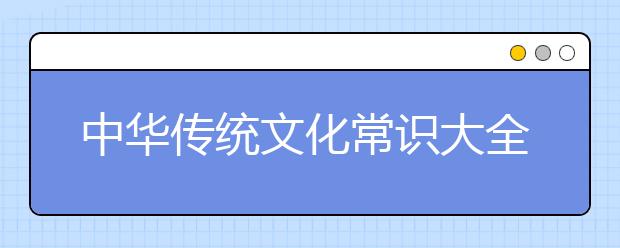 中华传统文化常识大全